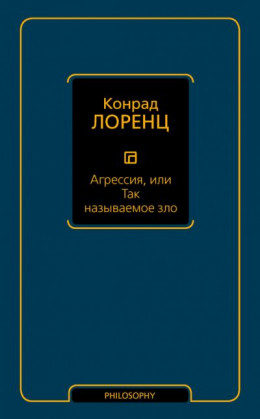 Конрад
ЛОРЕНЦ

Агрессия, или
Так
называемое зло

PHILOSOPHY